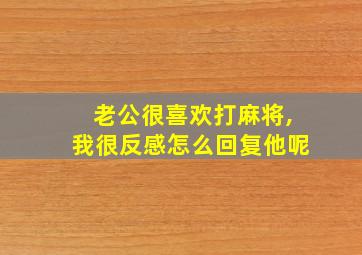 老公很喜欢打麻将，
我很反感怎么回复他呢